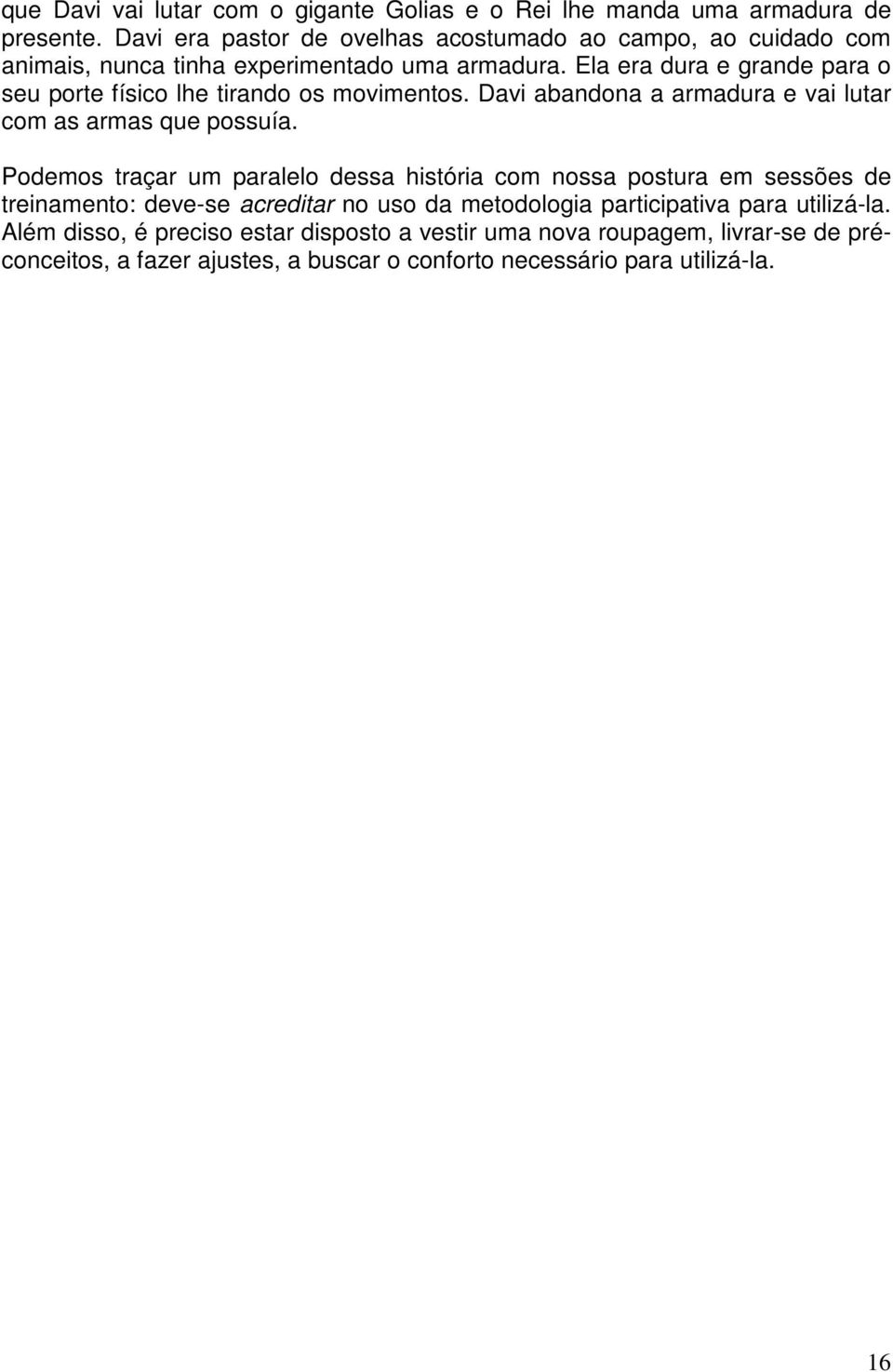 que Davi vai lutar com o gigante Golias e o Rei lhe manda uma armadura de presente. Davi era pastor de ovelhas acostumado ao campo, ao cuidado com animais, nunca tinha experimentado uma armadura. Ela era dura e grande para o seu porte físico lhe tirando os movimentos. Davi abandona a armadura e vai lutar com as armas que possuía.

Podemos traçar um paralelo dessa história com nossa postura em sessões de treinamento: deve-se acreditar no uso da metodologia participativa para utilizá-la. Além disso, é preciso estar disposto a vestir uma nova roupagem, livrar-se de pré-conceitos, a fazer ajustes, a buscar o conforto necessário para utilizá-la.

16